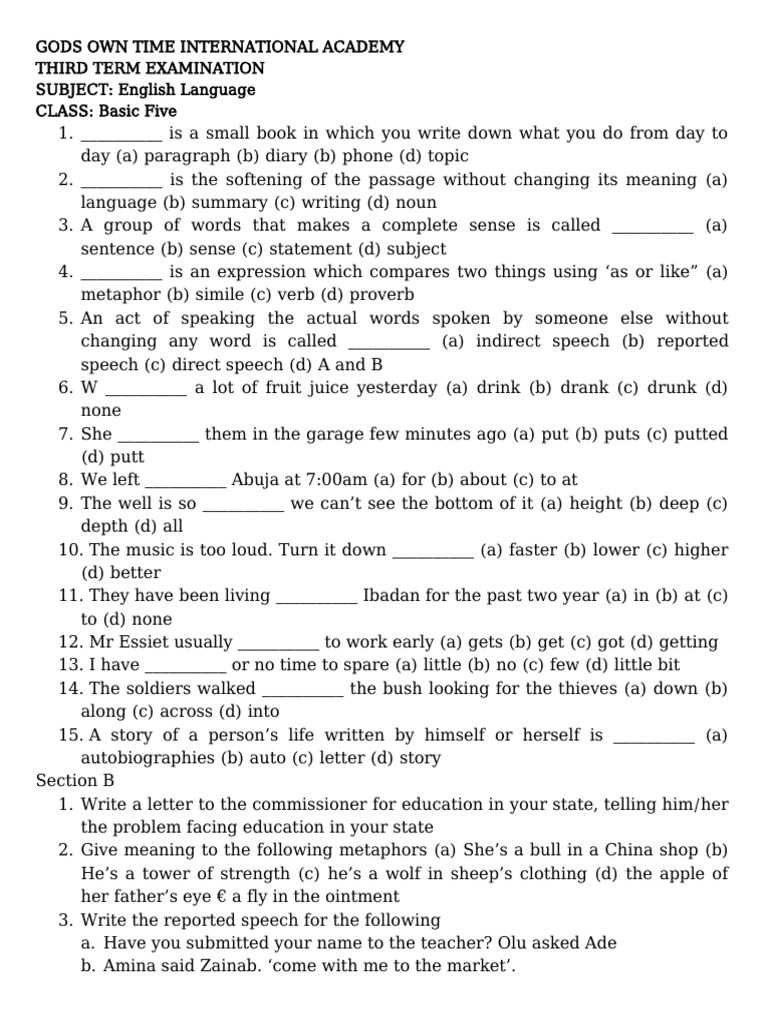 GODS OWN TIME INTERNATIONAL ACADEMY
THIRD TERM EXAMINATION
SUBJECT: English Language
CLASS: Basic Five

1. __________ is a small book in which you write down what you do from day to day (a) paragraph (b) diary (b) phone (d) topic
2. __________ is the softening of the passage without changing its meaning (a) language (b) summary (c) writing (d) noun
3. A group of words that makes a complete sense is called __________ (a) sentence (b) sense (c) statement (d) subject
4. __________ is an expression which compares two things using ‘as or like” (a) metaphor (b) simile (c) verb (d) proverb
5. An act of speaking the actual words spoken by someone else without changing any word is called __________ (a) indirect speech (b) reported speech (c) direct speech (d) A and B
6. W __________ a lot of fruit juice yesterday (a) drink (b) drank (c) drunk (d) none
7. She __________ them in the garage few minutes ago (a) put (b) puts (c) putted (d) putt
8. We left __________ Abuja at 7:00am (a) for (b) about (c) to at
9. The well is so __________ we can’t see the bottom of it (a) height (b) deep (c) depth (d) all
10. The music is too loud. Turn it down __________ (a) faster (b) lower (c) higher (d) better
11. They have been living __________ Ibadan for the past two year (a) in (b) at (c) to (d) none
12. Mr Essiet usually __________ to work early (a) gets (b) get (c) got (d) getting
13. I have __________ or no time to spare (a) little (b) no (c) few (d) little bit
14. The soldiers walked __________ the bush looking for the thieves (a) down (b) along (c) across (d) into
15. A story of a person’s life written by himself or herself is __________ (a) autobiographies (b) auto (c) letter (d) story

Section B
1. Write a letter to the commissioner for education in your state, telling him/her the problem facing education in your state
2. Give meaning to the following metaphors (a) She’s a bull in a China shop (b) He’s a tower of strength (c) he’s a wolf in sheep’s clothing (d) the apple of her father’s eye € a fly in the ointment
3. Write the reported speech for the following
a. Have you submitted your name to the teacher? Olu asked Ade
b. Amina said Zainab. ‘come with me to the market’.